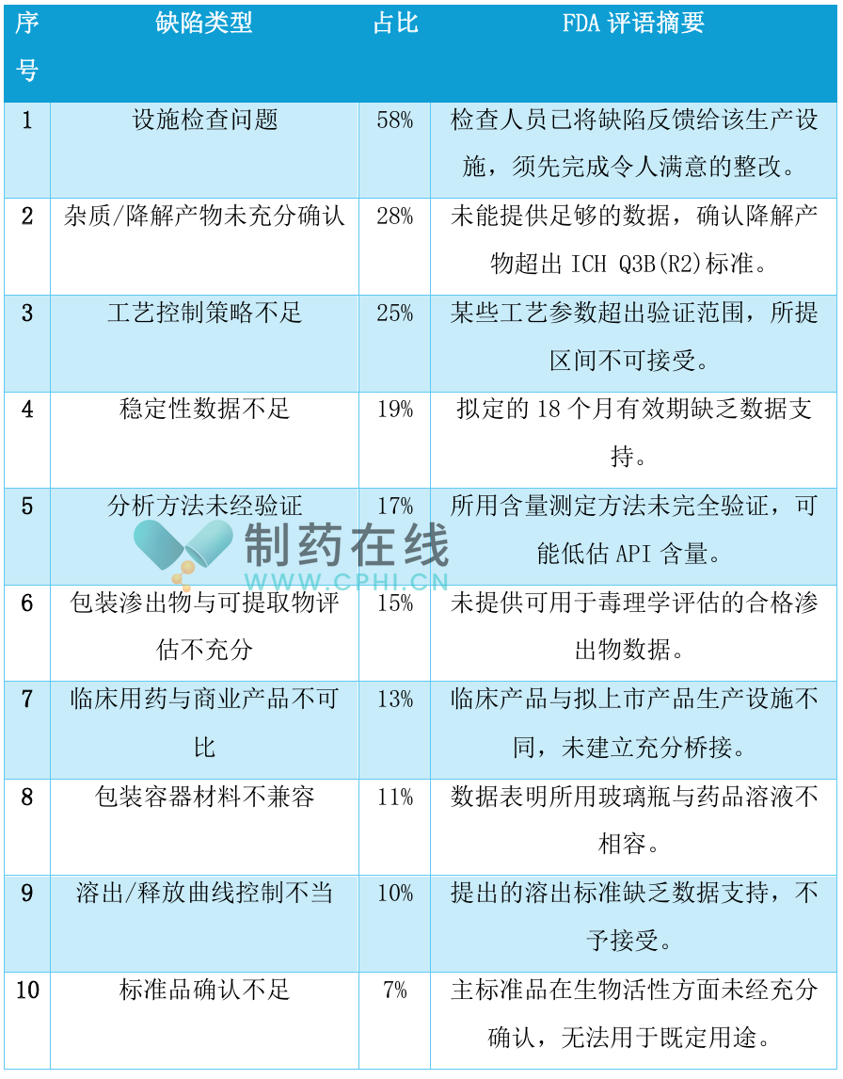 | 序号 | 缺陷类型 | 占比 | FDA 评语摘要 |
|---|---|---|---|
| 1 | 设施检查问题 | 58% | 检查人员已将缺陷反馈给该生产设施，须先完成令人满意的整改。 |
| 2 | 杂质/降解产物未充分确认 | 28% | 未能提供足够的数据，确认降解产物超出 ICH Q3B(R2)标准。 |
| 3 | 工艺控制策略不足 | 25% | 某些工艺参数超出验证范围，所提区间不可接受。 |
| 4 | 稳定性数据不足 | 19% | 拟定的 18 个月有效期缺乏数据支持。 |
| 5 | 分析方法未经验证 | 17% | 所用含量测定方法未完全验证，可能低估 API 含量。 |
| 6 | 包装渗出物与可提取物评估不充分 | 15% | 未提供可用于毒理学评估的合格渗出物数据。 |
| 7 | 临床用药与商业产品不可比 | 13% | 临床产品与拟上市产品生产设施不同，未建立充分桥接。 |
| 8 | 包装容器材料不兼容 | 11% | 数据表明所用玻璃瓶与药品溶液不相容。 |
| 9 | 溶出/释放曲线控制不当 | 10% | 提出的溶出标准缺乏数据支持，不予接受。 |
| 10 | 标准品确认不足 | 7% | 主标准品在生物活性方面未经充分确认，无法用于既定用途。 |

制药在线
WWW.CPHI.CN